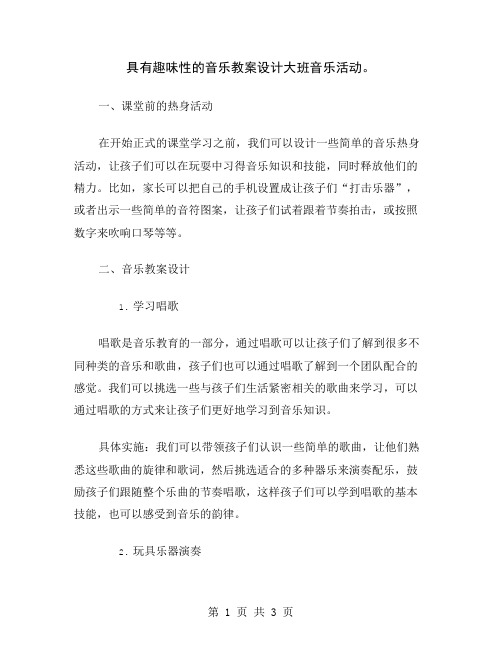 具有趣味性的音乐教案设计大班音乐活动。

一、课堂前的热身活动

在开始正式的课堂学习之前，我们可以设计一些简单的音乐热身活动，让孩子们可以在玩耍中习得音乐知识和技能，同时释放他们的精力。比如，家长可以把自己的手机设置成让孩子们“打击乐器”，或者出示一些简单的音符图案，让孩子们试着跟着节奏拍击，或按照数字来吹响口琴等等。

二、音乐教案设计

1. 学习唱歌

唱歌是音乐教育的一部分，通过唱歌可以让孩子们了解到很多不同种类的音乐和歌曲，孩子们也可以通过唱歌了解到一个团队配合的感觉。我们可以挑选一些与孩子们生活紧密相关的歌曲来学习，可以通过唱歌的方式来让孩子们更好地学习到音乐知识。

具体实施：我们可以带领孩子们认识一些简单的歌曲，让他们熟悉这些歌曲的旋律和歌词，然后挑选适合的多种器乐来演奏配乐，鼓励孩子们跟随整个乐曲的节奏唱歌，这样孩子们可以学到唱歌的基本技能，也可以感受到音乐的韵律。

2. 玩具乐器演奏

第 1 页 共 3 页